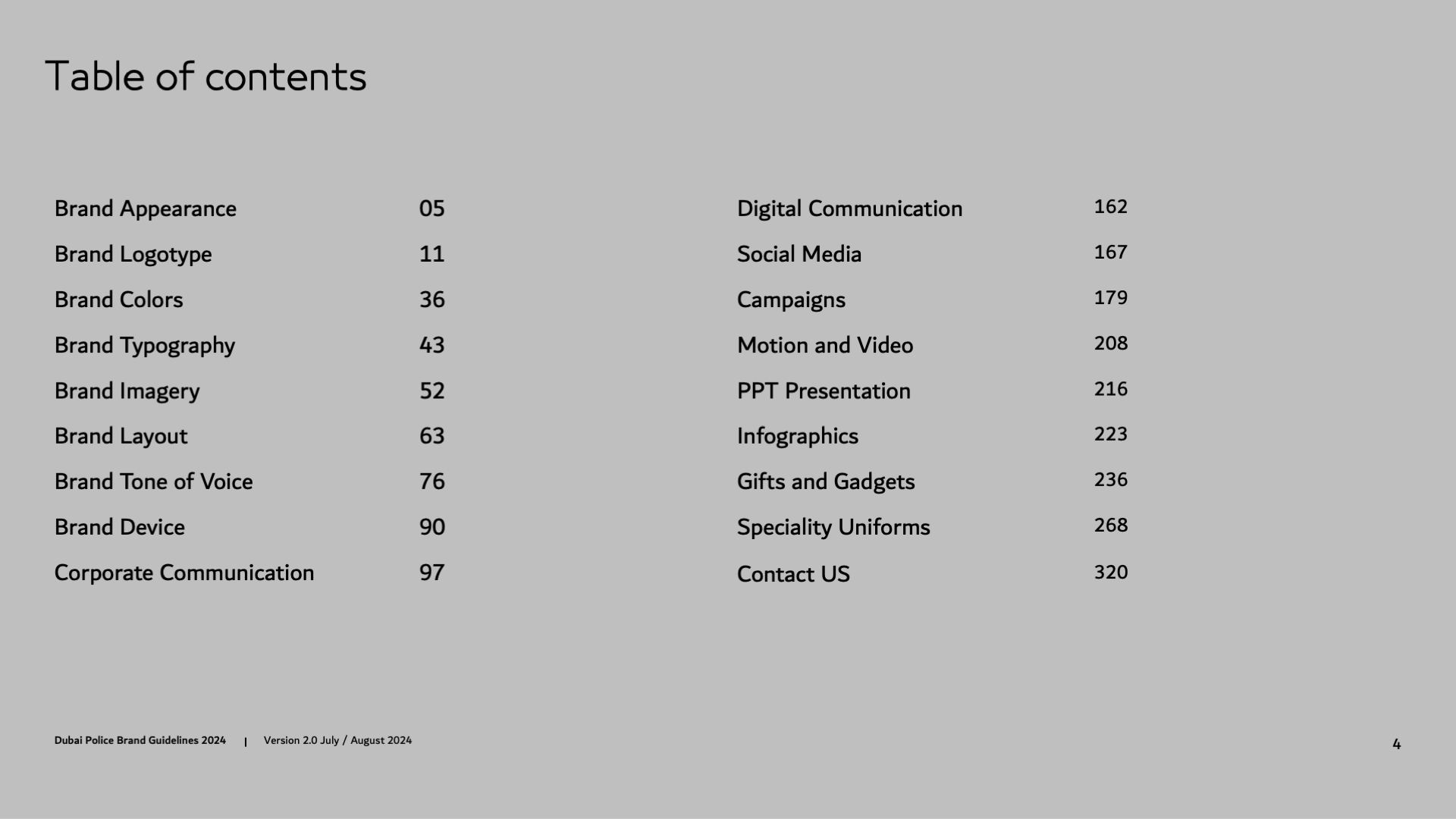 Table of contents

Brand Appearance 05
Brand Logotype 11
Brand Colors 36
Brand Typography 43
Brand Imagery 52
Brand Layout 63
Brand Tone of Voice 76
Brand Device 90
Corporate Communication 97

Digital Communication 162
Social Media 167
Campaigns 179
Motion and Video 208
PPT Presentation 216
Infographics 223
Gifts and Gadgets 236
Speciality Uniforms 268
Contact US 320

Dubai Police Brand Guidelines 2024 | Version 2.0 July / August 2024

4